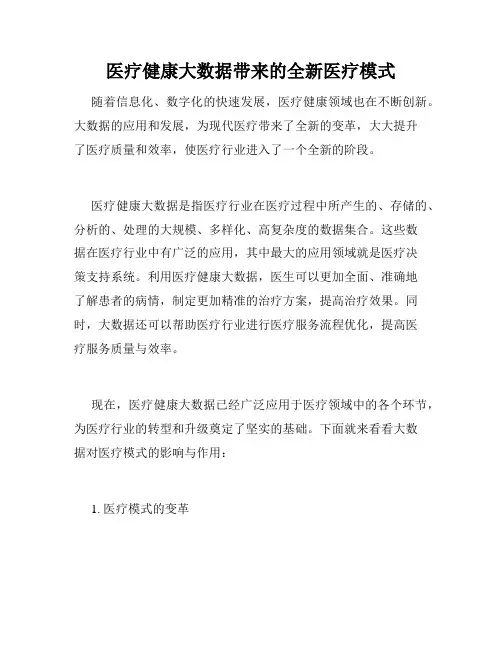 医疗健康大数据带来的全新医疗模式

随着信息化、数字化的快速发展，医疗健康领域也在不断创新。大数据的应用和发展，为现代医疗带来了全新的变革，大大提升了医疗质量和效率，使医疗行业进入了一个全新的阶段。

医疗健康大数据是指医疗行业在医疗过程中所产生的、存储的、分析的、处理的大规模、多样化、高复杂度的数据集合。这些数据在医疗行业中有广泛的应用，其中最大的应用领域就是医疗决策支持系统。利用医疗健康大数据，医生可以更加全面、准确地了解患者的病情，制定更加精准的治疗方案，提高治疗效果。同时，大数据还可以帮助医疗行业进行医疗服务流程优化，提高医疗服务质量与效率。

现在，医疗健康大数据已经广泛应用于医疗领域中的各个环节，为医疗行业的转型和升级奠定了坚实的基础。下面就来看看大数据对医疗模式的影响与作用：

1. 医疗模式的变革